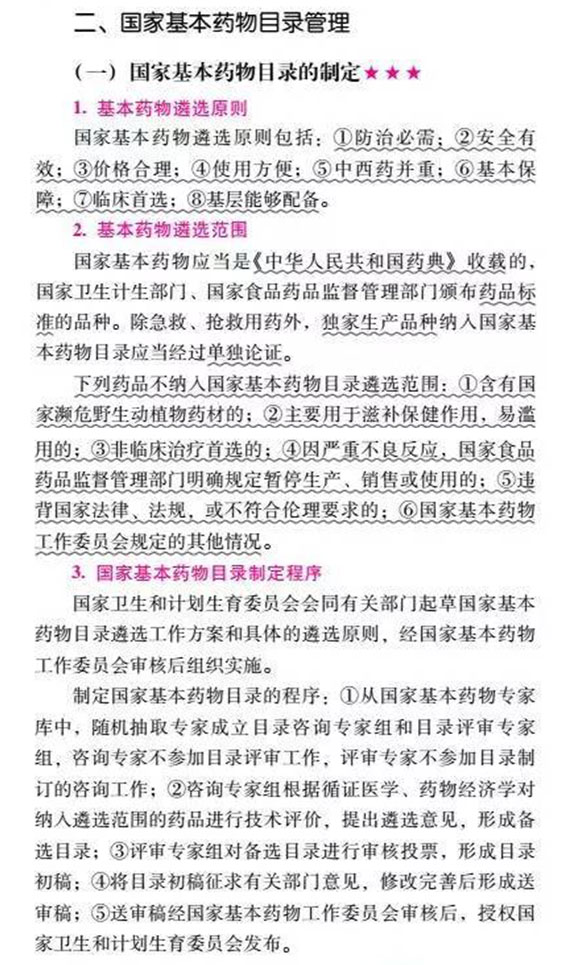 二、国家基本药物目录管理

（一）国家基本药物目录的制定★★★

1. 基本药物遴选原则

国家基本药物遴选原则包括：①防治必需；②安全有效；③价格合理；④使用方便；⑤中西药并重；⑥基本保障；⑦临床首选；⑧基层能够配备。

2. 基本药物遴选范围

国家基本药物应当是《中华人民共和国药典》收载的，国家卫生计生部门、国家食品药品监督管理部门颁布药品标准的品种。除急救、抢救用药外，独家生产品种纳入国家基本药物目录应当经过单独论证。

下列药品不纳入国家基本药物目录遴选范围：①含有国家濒危野生动植物药材的；②主要用于滋补保健作用，易滥用的；③非临床治疗首选的；④因严重不良反应，国家食品药品监督管理部门明确规定暂停生产、销售或使用的；⑤违背国家法律、法规，或不符合伦理要求的；⑥国家基本药物工作委员会规定的其他情况。

3. 国家基本药物目录制定程序

国家卫生和计划生育委员会会同有关部门起草国家基本药物目录遴选工作方案和具体的遴选原则，经国家基本药物工作委员会审核后组织实施。

制定国家基本药物目录的程序：①从国家基本药物专家库中，随机抽取专家成立目录咨询专家组和目录评审专家组，咨询专家不参加目录评审工作，评审专家不参加目录制订的咨询工作；②咨询专家组根据循证医学、药物经济学对纳入遴选范围的药品进行技术评价，提出遴选意见，形成备选目录；③评审专家组对备选目录进行审核投票，形成目录初稿；④将目录初稿征求有关部门意见，修改完善后形成送审稿；⑤送审稿经国家基本药物工作委员会审核后，授权国家卫生和计划生育委员会发布。